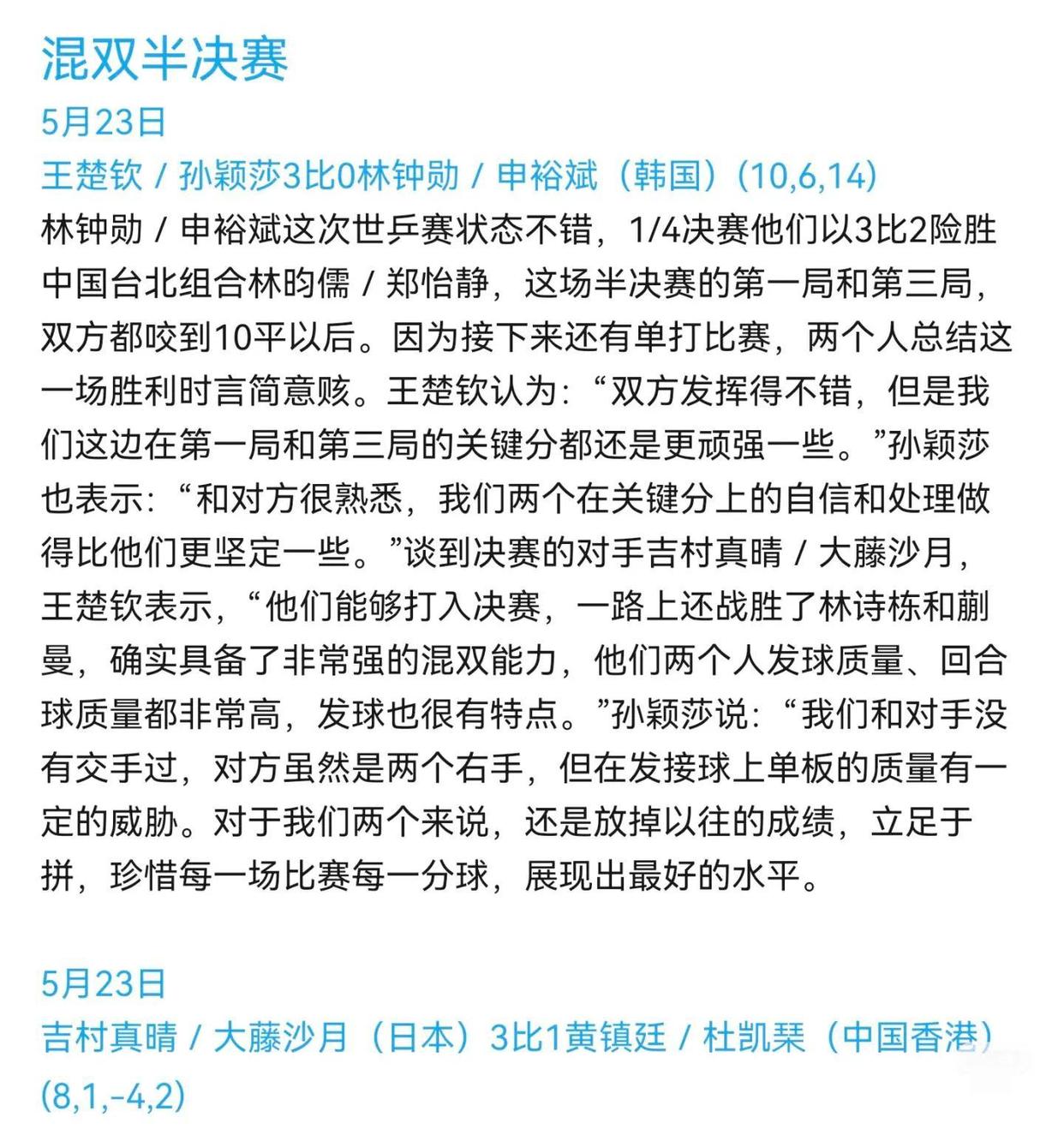 混双半决赛

5月23日

王楚钦 / 孙颖莎3比0林钟勋 / 申裕斌（韩国）(10,6,14)

林钟勋 / 申裕斌这次世乒赛状态不错，1/4决赛他们以3比2险胜中国台北组合林昀儒 / 郑怡静，这场半决赛的第一局和第三局，双方都咬到10平以后。因为接下来还有单打比赛，两个人总结这一场胜利时言简意赅。王楚钦认为：“双方发挥得不错，但是我们这边在第一局和第三局的关键分都还是更顽强一些。”孙颖莎也表示：“和对方很熟悉，我们两个在关键分上的自信和处理做得比他们更坚定一些。”谈到决赛的对手吉村真晴 / 大藤沙月，王楚钦表示，“他们能够打入决赛，一路上还战胜了林诗栋和蒯曼，确实具备了非常强的混双能力，他们两个人发球质量、回合球质量都非常高，发球也很有特点。”孙颖莎说：“我们和对手没有交手过，对方虽然是两个右手，但在发接球上单板的质量有一定的威胁。对于我们两个来说，还是放掉以往的成绩，立足于拼，珍惜每一场比赛每一分球，展现出最好的水平。

5月23日

吉村真晴 / 大藤沙月（日本）3比1黄镇廷 / 杜凯琹（中国香港）(8,1,-4,2)